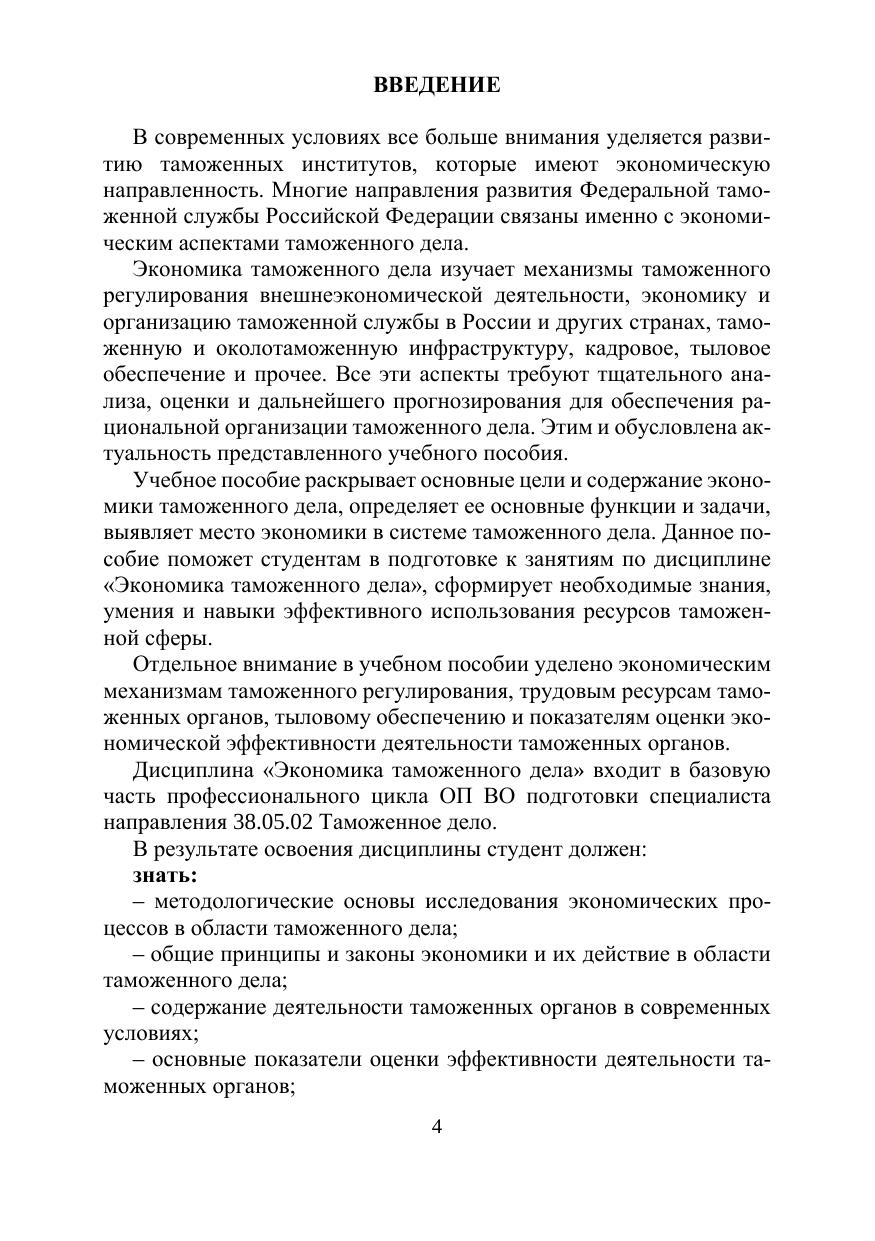 ВВЕДЕНИЕ

В современных условиях все больше внимания уделяется развитию таможенных институтов, которые имеют экономическую направленность. Многие направления развития Федеральной таможенной службы Российской Федерации связаны именно с экономическим аспектами таможенного дела.

Экономика таможенного дела изучает механизмы таможенного регулирования внешнеэкономической деятельности, экономику и организацию таможенной службы в России и других странах, таможенную и околотаможенную инфраструктуру, кадровое, тыловое обеспечение и прочее. Все эти аспекты требуют тщательного анализа, оценки и дальнейшего прогнозирования для обеспечения рациональной организации таможенного дела. Этим и обусловлена актуальность представленного учебного пособия.

Учебное пособие раскрывает основные цели и содержание экономики таможенного дела, определяет ее основные функции и задачи, выявляет место экономики в системе таможенного дела. Данное пособие поможет студентам в подготовке к занятиям по дисциплине «Экономика таможенного дела», сформирует необходимые знания, умения и навыки эффективного использования ресурсов таможенной сферы.

Отдельное внимание в учебном пособии уделено экономическим механизмам таможенного регулирования, трудовым ресурсам таможенных органов, тыловому обеспечению и показателям оценки экономической эффективности деятельности таможенных органов.

Дисциплина «Экономика таможенного дела» входит в базовую часть профессионального цикла ОП ВО подготовки специалиста направления 38.05.02 Таможенное дело.

В результате освоения дисциплины студент должен:

знать:

– методологические основы исследования экономических процессов в области таможенного дела;

– общие принципы и законы экономики и их действие в области таможенного дела;

– содержание деятельности таможенных органов в современных условиях;

– основные показатели оценки эффективности деятельности таможенных органов;

4